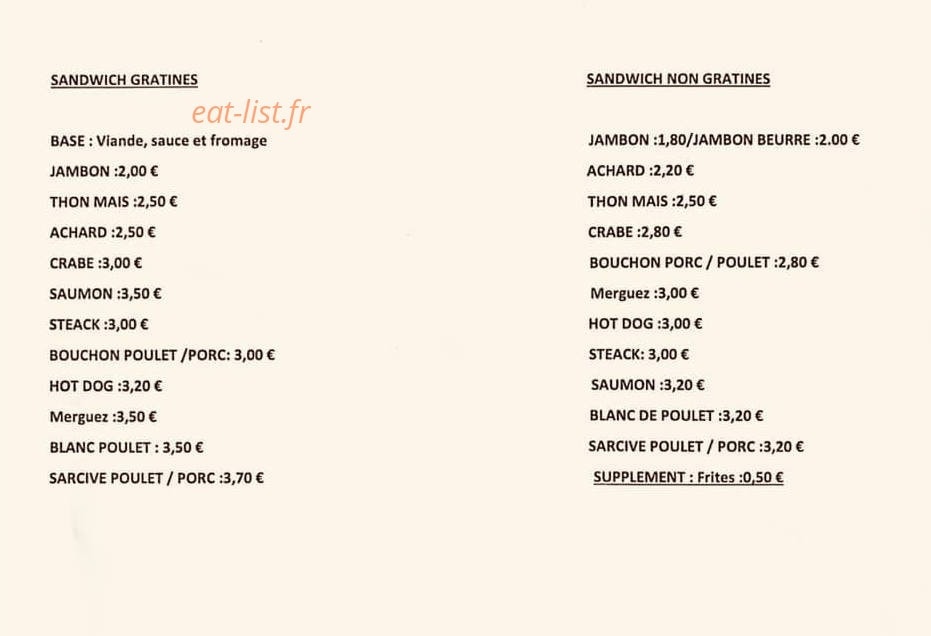 SANDWICH GRATINES

eat-list.fr

BASE : Viande, sauce et fromage

JAMBON :2,00 €

THON MAIS :2,50 €

ACHARD :2,50 €

CRABE :3,00 €

SAUMON :3,50 €

STEACK :3,00 €

BOUCHON POULET /PORC: 3,00 €

HOT DOG :3,20 €

Merguez :3,50 €

BLANC POULET : 3,50 €

SARCIVE POULET / PORC :3,70 €

SANDWICH NON GRATINES

JAMBON :1,80/JAMBON BEURRE :2.00 €

ACHARD :2,20 €

THON MAIS :2,50 €

CRABE :2,80 €

BOUCHON PORC / POULET :2,80 €

Merguez :3,00 €

HOT DOG :3,00 €

STEACK: 3,00 €

SAUMON :3,20 €

BLANC DE POULET :3,20 €

SARCIVE POULET / PORC :3,20 €

SUPPLEMENT : Frites :0,50 €